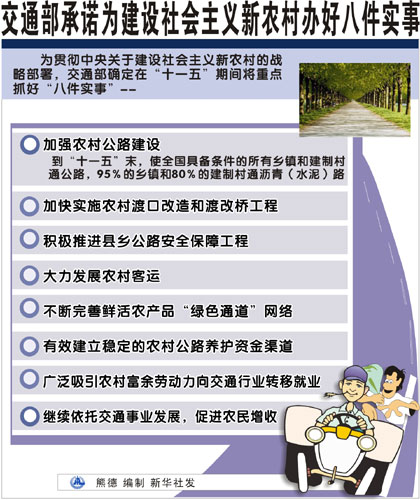 交通部承诺为建设社会主义新农村办好八件实事

为贯彻中央关于建设社会主义新农村的战略部署，交通部确定在“十一五”期间将重点抓好“八件实事”——

加强农村公路建设

到“十一五”末，使全国具备条件的所有乡镇和建制村通公路，95%的乡镇和80%的建制村通沥青（水泥）路

加快实施农村渡口改造和渡改桥工程

积极推进县乡公路安全保障工程

大力发展农村客运

不断完善鲜活农产品“绿色通道”网络

有效建立稳定的农村公路养护资金渠道

广泛吸引农村富余劳动力向交通行业转移就业

继续依托交通事业发展，促进农民增收

熊德 编制 新华社发